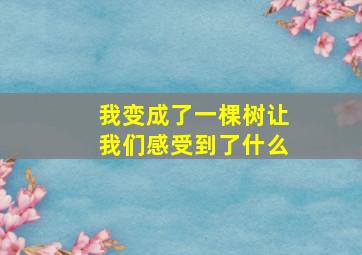 我变成了一棵树让我们感受到了什么